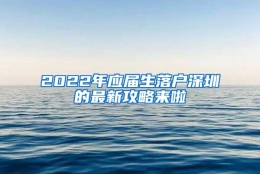 2022年应届生落户深圳的最新攻略来啦